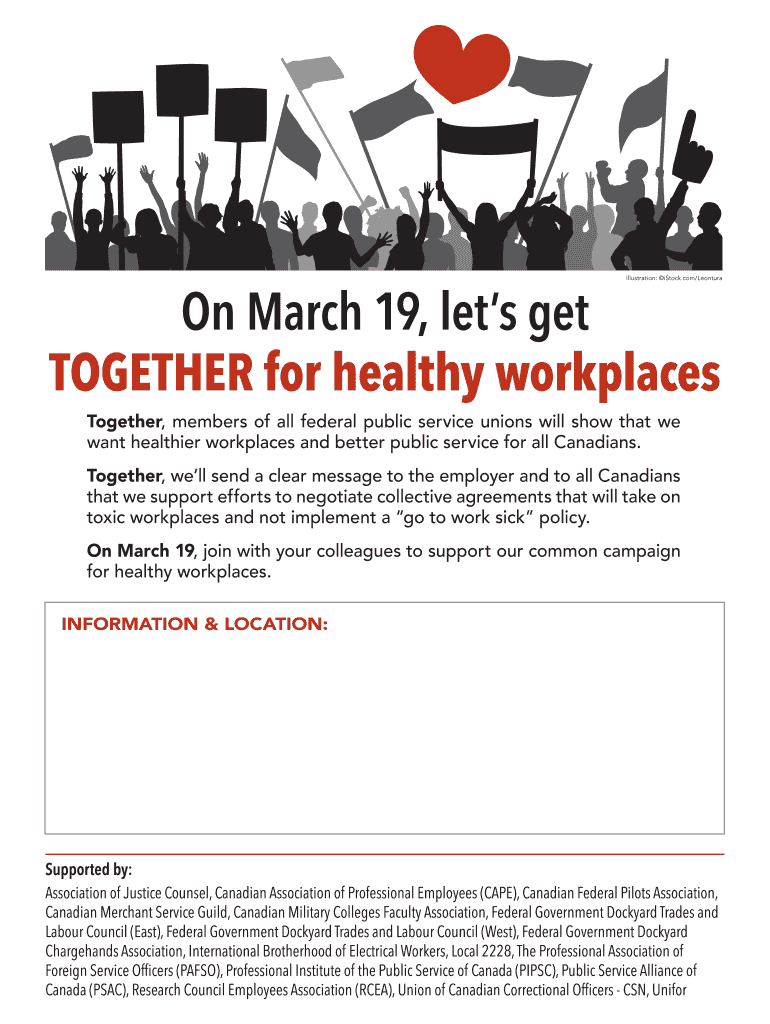 Illustration: ©iStock.com/Leontura

On March 19, let's get
TOGETHER for healthy workplaces

Together, members of all federal public service unions will show that we want healthier workplaces and better public service for all Canadians.

Together, we'll send a clear message to the employer and to all Canadians that we support efforts to negotiate collective agreements that will take on toxic workplaces and not implement a "go to work sick" policy.

On March 19, join with your colleagues to support our common campaign for healthy workplaces.

INFORMATION & LOCATION:

Supported by:
Association of Justice Counsel, Canadian Association of Professional Employees (CAPE), Canadian Federal Pilots Association, Canadian Merchant Service Guild, Canadian Military Colleges Faculty Association, Federal Government Dockyard Trades and Labour Council (East), Federal Government Dockyard Trades and Labour Council (West), Federal Government Dockyard Chargehands Association, International Brotherhood of Electrical Workers, Local 2228, The Professional Association of Foreign Service Officers (PAFSO), Professional Institute of the Public Service of Canada (PIPSC), Public Service Alliance of Canada (PSAC), Research Council Employees Association (RCEA), Union of Canadian Correctional Officers - CSN, Unifor